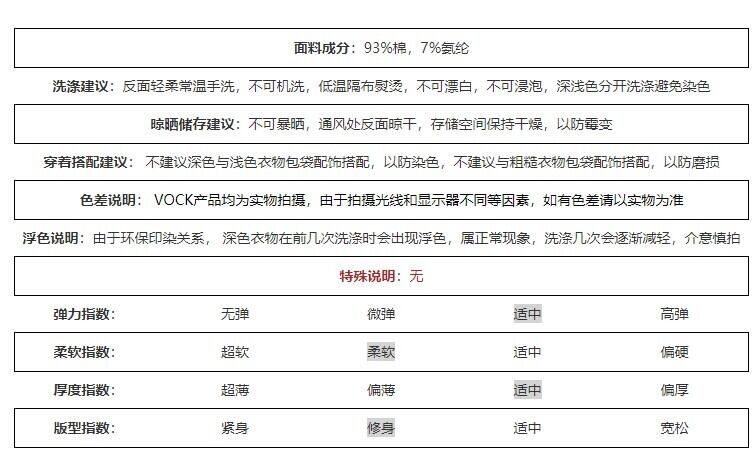 面料成分：93%棉，7%氨纶

洗涤建议：反面轻柔常温手洗，不可机洗，低温隔布熨烫，不可漂白，不可浸泡，深浅色分开洗涤避免染色

晾晒储存建议：不可暴晒，通风处反面晾干，存储空间保持干燥，以防霉变

穿着搭配建议：不建议深色与浅色衣物包袋配饰搭配，以防染色，不建议与粗糙衣物包袋配饰搭配，以防磨损

色差说明：VOCK产品均为实物拍摄，由于拍摄光线和显示器不同等因素，如有色差请以实物为准

浮色说明：由于环保印染关系，深色衣物在前几次洗涤时会出现浮色，属正常现象，洗涤几次会逐渐减轻，介意慎拍

特殊说明：无

| 弹力指数： | 无弹 | 微弹 | 适中 | 高弹 |
|---|---|---|---|---|
| 柔软指数： | 超软 | 柔软 | 适中 | 偏硬 |
| 厚度指数： | 超薄 | 偏薄 | 适中 | 偏厚 |
| 版型指数： | 紧身 | 修身 | 适中 | 宽松 |